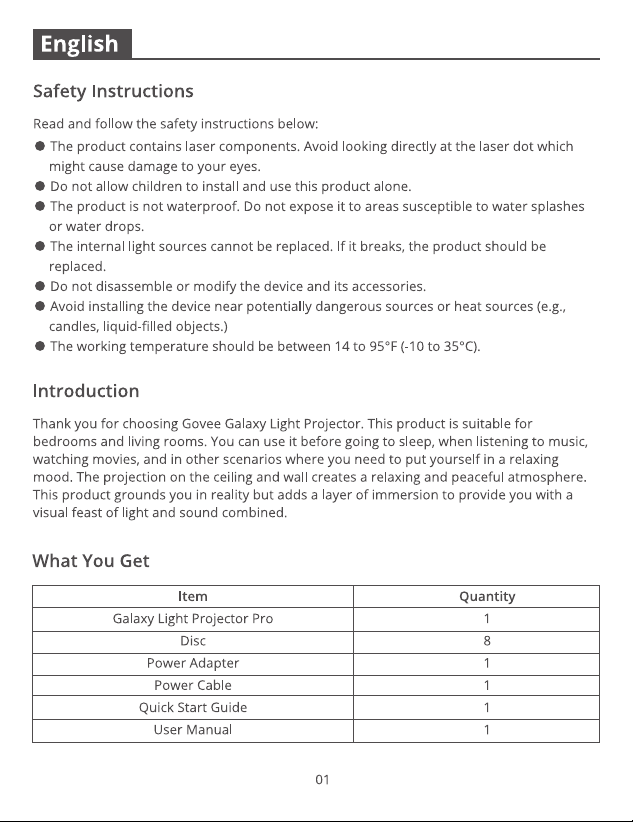 English

Safety Instructions

Read and follow the safety instructions below:

• The product contains laser components. Avoid looking directly at the laser dot which might cause damage to your eyes.
• Do not allow children to install and use this product alone.
• The product is not waterproof. Do not expose it to areas susceptible to water splashes or water drops.
• The internal light sources cannot be replaced. If it breaks, the product should be replaced.
• Do not disassemble or modify the device and its accessories.
• Avoid installing the device near potentially dangerous sources or heat sources (e.g., candles, liquid-filled objects.)
• The working temperature should be between 14 to 95°F (-10 to 35°C).

Introduction

Thank you for choosing Govee Galaxy Light Projector. This product is suitable for bedrooms and living rooms. You can use it before going to sleep, when listening to music, watching movies, and in other scenarios where you need to put yourself in a relaxing mood. The projection on the ceiling and wall creates a relaxing and peaceful atmosphere. This product grounds you in reality but adds a layer of immersion to provide you with a visual feast of light and sound combined.

What You Get

| Item | Quantity |
|---|---|
| Galaxy Light Projector Pro | 1 |
| Disc | 8 |
| Power Adapter | 1 |
| Power Cable | 1 |
| Quick Start Guide | 1 |
| User Manual | 1 |

01